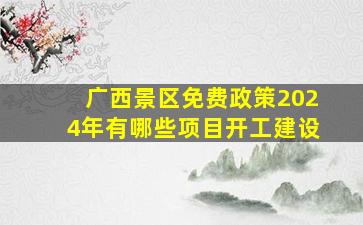 广西景区免费政策2024年有哪些项目开工建设